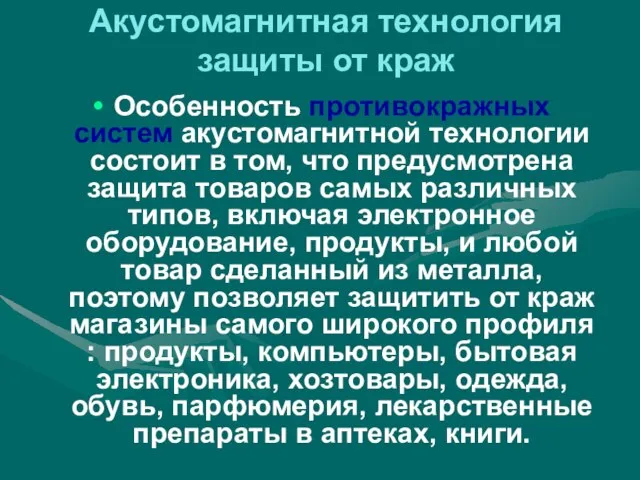 Акустомагнитная технология защиты от краж

• Особенность противокражных систем акустомагнитной технологии состоит в том, что предусмотрена защита товаров самых различных типов, включая электронное оборудование, продукты, и любой товар сделанный из металла, поэтому позволяет защитить от краж магазины самого широкого профиля : продукты, компьютеры, бытовая электроника, хозтовары, одежда, обувь, парфюмерия, лекарственные препараты в аптеках, книги.